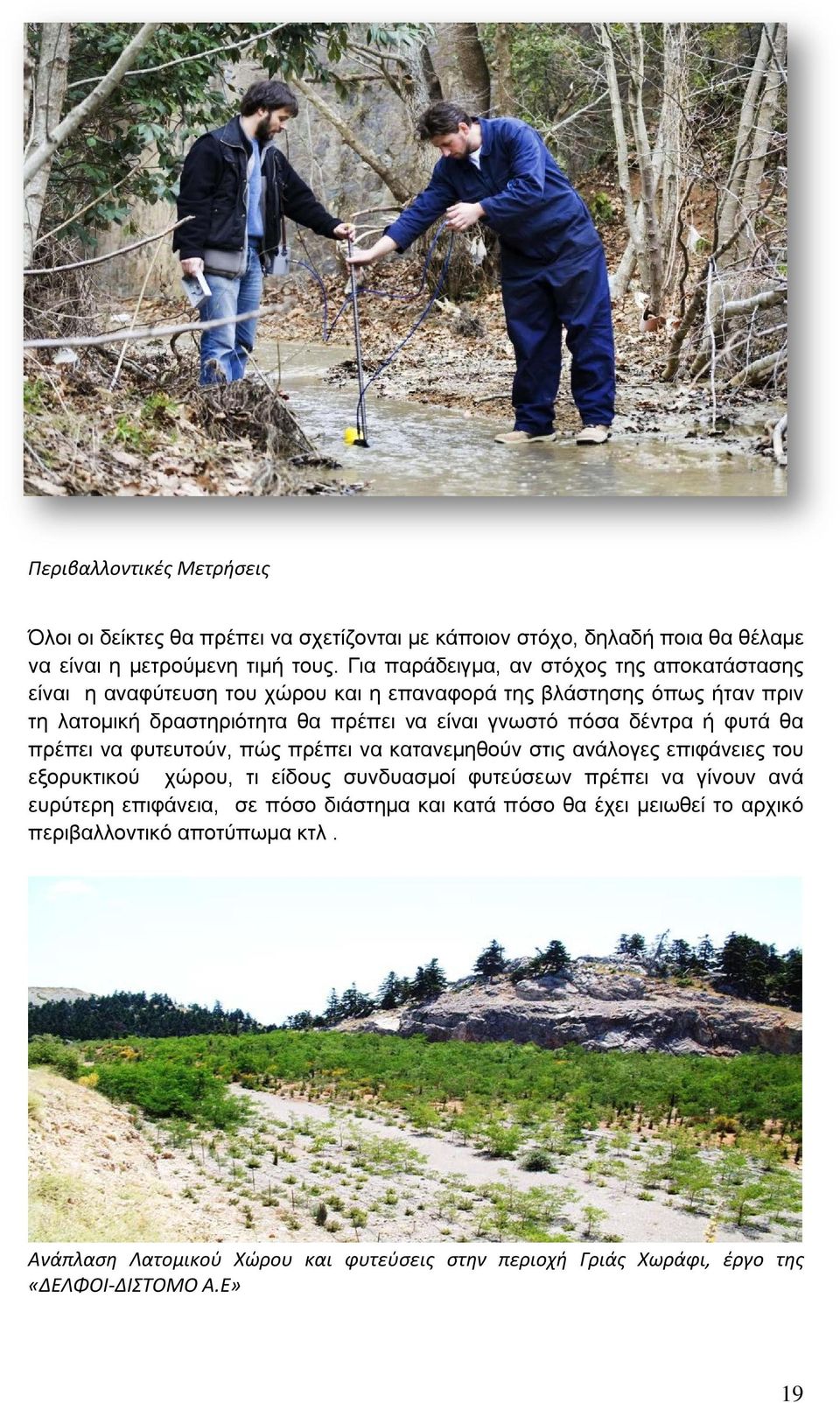 Περιβαλλοντικές Μετρήσεις

Όλοι οι δείκτες θα πρέπει να σχετίζονται με κάποιον στόχο, δηλαδή ποια θα θέλαμε να είναι η μετρούμενη τιμή τους. Για παράδειγμα, αν στόχος της αποκατάστασης είναι η αναφύτευση του χώρου και η επαναφορά της βλάστησης όπως ήταν πριν τη λατομική δραστηριότητα θα πρέπει να είναι γνωστό πόσα δέντρα ή φυτά θα πρέπει να φυτευτούν, πώς πρέπει να κατανεμηθούν στις ανάλογες επιφάνειες του εξορυκτικού χώρου, τι είδους συνδυασμοί φυτεύσεων πρέπει να γίνουν ανά ευρύτερη επιφάνεια, σε πόσο διάστημα και κατά πόσο θα έχει μειωθεί το αρχικό περιβαλλοντικό αποτύπωμα κτλ .

Ανάπλαση Λατομικού Χώρου και φυτεύσεις στην περιοχή Γριάς Χωράφι, έργο της «ΔΕΛΦΟΙ-ΔΙΣΤΟΜΟ Α.Ε»

19